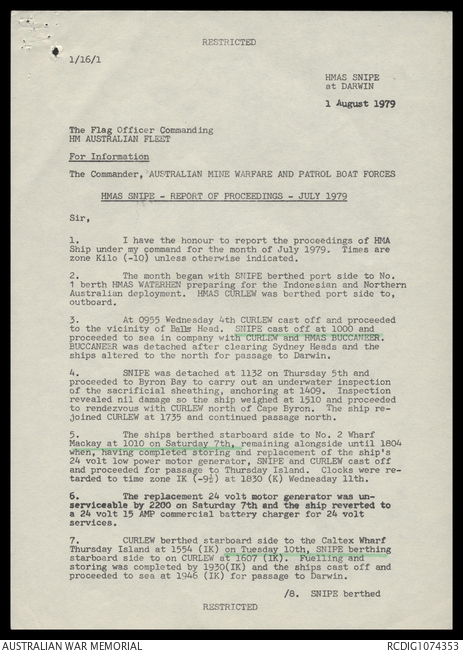 RESTRICTED

1/16/1

HMAS SNIPE
at DARWIN

1 August 1979

The Flag Officer Commanding
HM AUSTRALIAN FLEET

For Information

The Commander, AUSTRALIAN MINE WARFARE AND PATROL BOAT FORCES

HMAS SNIPE - REPORT OF PROCEEDINGS - JULY 1979

Sir,

1. I have the honour to report the proceedings of HMA Ship under my command for the month of July 1979. Times are zone Kilo (-10) unless otherwise indicated.

2. The month began with SNIPE berthed port side to No. 1 berth HMAS WATERHEN preparing for the Indonesian and Northern Australian deployment. HMAS CURLEW was berthed port side to, outboard.

3. At 0955 Wednesday 4th CURLEW cast off and proceeded to the vicinity of Balls Head. SNIPE cast off at 1000 and proceeded to sea in company with CURLEW and HMAS BUCCANEER. BUCCANEER was detached after clearing Sydney Heads and the ships altered to the north for passage to Darwin.

4. SNIPE was detached at 1132 on Thursday 5th and proceeded to Byron Bay to carry out an underwater inspection of the sacrificial sheathing, anchoring at 1409. Inspection revealed nil damage so the ship weighed at 1510 and proceeded to rendezvous with CURLEW north of Cape Byron. The ship rejoined CURLEW at 1735 and continued passage north.

5. The ships berthed starboard side to No. 2 Wharf Mackay at 1010 on Saturday 7th, remaining alongside until 1804 when, having completed storing and replacement of the ship's 24 volt low power motor generator, SNIPE and CURLEW cast off and proceeded for passage to Thursday Island. Clocks were retarded to time zone IK ($-9\frac{1}{2}$) at 1830 (K) Wednesday 11th.

6. The replacement 24 volt motor generator was unserviceable by 2200 on Saturday 7th and the ship reverted to a 24 volt 15 AMP commercial battery charger for 24 volt services.

7. CURLEW berthed starboard side to the Caltex Wharf Thursday Island at 1554 (IK) on Tuesday 10th, SNIPE berthing starboard side to on CURLEW at 1607 (IK). Fuelling and storing was completed by 1930(IK) and the ships cast off and proceeded to sea at 1946 (IK) for passage to Darwin.

/8. SNIPE berthed

RESTRICTED

AUSTRALIAN WAR MEMORIAL
RCDIG1074353